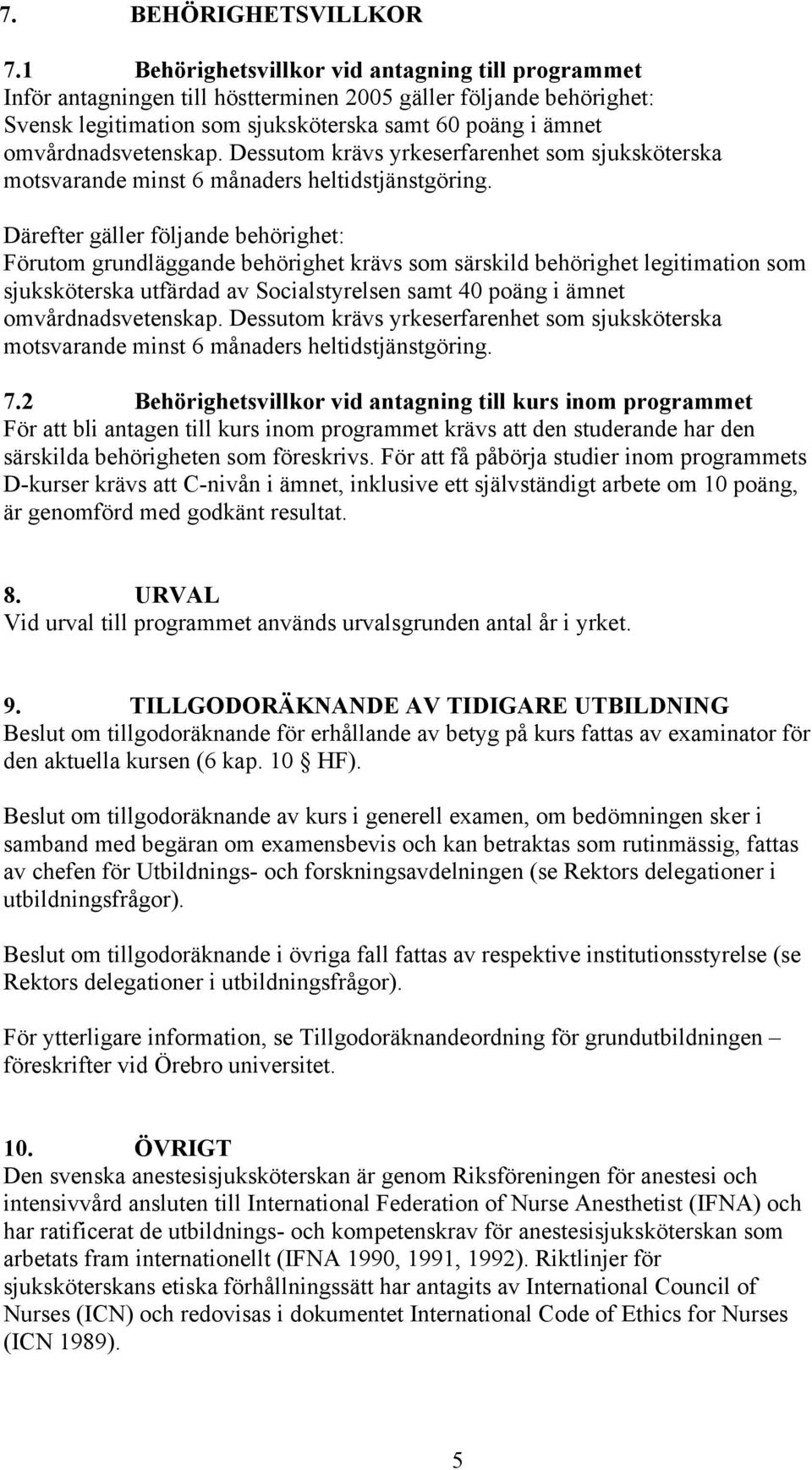 7. BEHÖRIGHETSVILLKOR

7.1 Behörighetsvillkor vid antagning till programmet
Inför antagningen till höstterminen 2005 gäller följande behörighet: Svensk legitimation som sjuksköterska samt 60 poäng i ämnet omvårdnadsvetenskap. Dessutom krävs yrkeserfarenhet som sjuksköterska motsvarande minst 6 månaders heltidstjänstgöring.

Därefter gäller följande behörighet:
Förutom grundläggande behörighet krävs som särskild behörighet legitimation som sjuksköterska utfärdad av Socialstyrelsen samt 40 poäng i ämnet omvårdnadsvetenskap. Dessutom krävs yrkeserfarenhet som sjuksköterska motsvarande minst 6 månaders heltidstjänstgöring.

7.2 Behörighetsvillkor vid antagning till kurs inom programmet
För att bli antagen till kurs inom programmet krävs att den studerande har den särskilda behörigheten som föreskrivs. För att få påbörja studier inom programmets D-kurser krävs att C-nivån i ämnet, inklusive ett självständigt arbete om 10 poäng, är genomförd med godkänt resultat.

8. URVAL
Vid urval till programmet används urvalsgrunden antal år i yrket.

9. TILLGODORÄKNANDE AV TIDIGARE UTBILDNING
Beslut om tillgodoräknande för erhållande av betyg på kurs fattas av examinator för den aktuella kursen (6 kap. 10 § HF).

Beslut om tillgodoräknande av kurs i generell examen, om bedömningen sker i samband med begäran om examensbevis och kan betraktas som rutinmässig, fattas av chefen för Utbildnings- och forskningsavdelningen (se Rektors delegationer i utbildningsfrågor).

Beslut om tillgodoräknande i övriga fall fattas av respektive institutionsstyrelse (se Rektors delegationer i utbildningsfrågor).

För ytterligare information, se Tillgodoräknandeordning för grundutbildningen – föreskrifter vid Örebro universitet.

10. ÖVRIGT
Den svenska anestesisjuksköterskan är genom Riksföreningen för anestesi och intensivvård ansluten till International Federation of Nurse Anesthetist (IFNA) och har ratificerat de utbildnings- och kompetenskrav för anestesisjuksköterskan som arbetats fram internationellt (IFNA 1990, 1991, 1992). Riktlinjer för sjuksköterskans etiska förhållningssätt har antagits av International Council of Nurses (ICN) och redovisas i dokumentet International Code of Ethics for Nurses (ICN 1989).

5